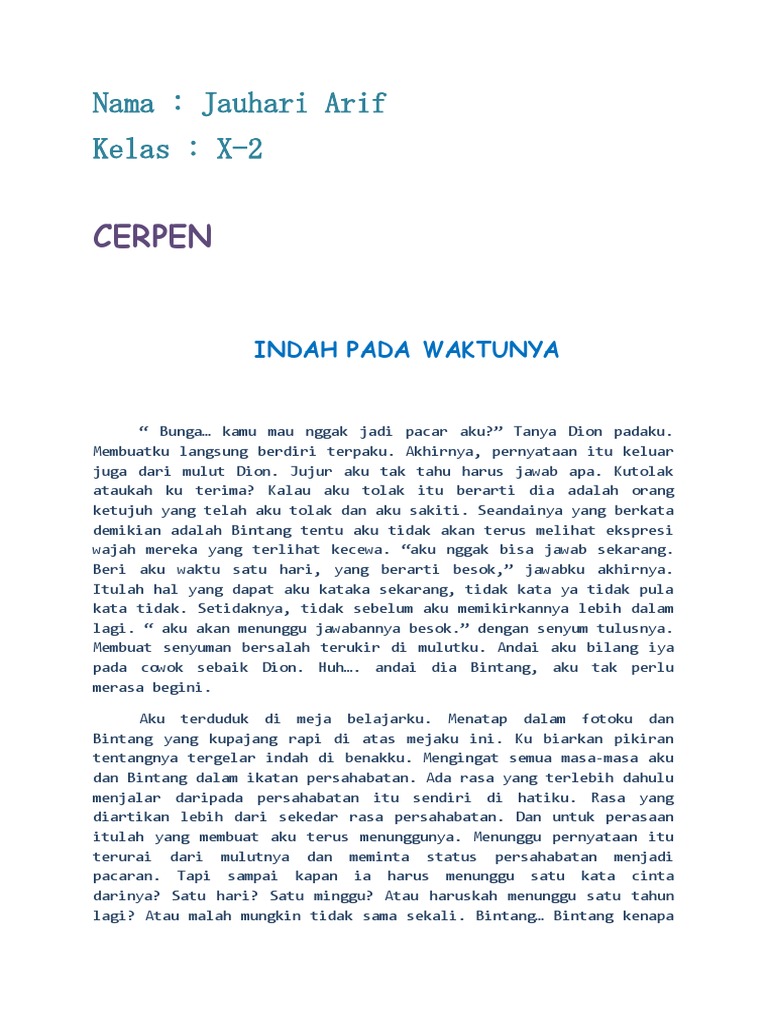 Nama : Jauhari Arif
Kelas : X-2

CERPEN

INDAH PADA WAKTUNYA

“ Bunga… kamu mau nggak jadi pacar aku?” Tanya Dion padaku. Membuatku langsung berdiri terpaku. Akhirnya, pernyataan itu keluar juga dari mulut Dion. Jujur aku tak tahu harus jawab apa. Kutolak ataukah ku terima? Kalau aku tolak itu berarti dia adalah orang ketujuh yang telah aku tolak dan aku sakiti. Seandainya yang berkata demikian adalah Bintang tentu aku tidak akan terus melihat ekspresi wajah mereka yang terlihat kecewa. “aku nggak bisa jawab sekarang. Beri aku waktu satu hari, yang berarti besok,” jawabku akhirnya. Itulah hal yang dapat aku kataka sekarang, tidak kata ya tidak pula kata tidak. Setidaknya, tidak sebelum aku memikirkannya lebih dalam lagi. “ aku akan menunggu jawabannya besok.” dengan senyum tulusnya. Membuat senyuman bersalah terukir di mulutku. Andai aku bilang iya pada cowok sebaik Dion. Huh…. andai dia Bintang, aku tak perlu merasa begini.

Aku terduduk di meja belajarku. Menatap dalam fotoku dan Bintang yang kupajang rapi di atas mejaku ini. Ku biarkan pikiran tentangnya tergelar indah di benakku. Mengingat semua masa-masa aku dan Bintang dalam ikatan persahabatan. Ada rasa yang terlebih dahulu menjalar daripada persahabatan itu sendiri di hatiku. Rasa yang diartikan lebih dari sekedar rasa persahabatan. Dan untuk perasaan itulah yang membuat aku terus menunggunya. Menunggu pernyataan itu terurai dari mulutnya dan meminta status persahabatan menjadi pacaran. Tapi sampai kapan ia harus menunggu satu kata cinta darinya? Satu hari? Satu minggu? Atau haruskah menunggu satu tahun lagi? Atau malah mungkin tidak sama sekali. Bintang… Bintang kenapa